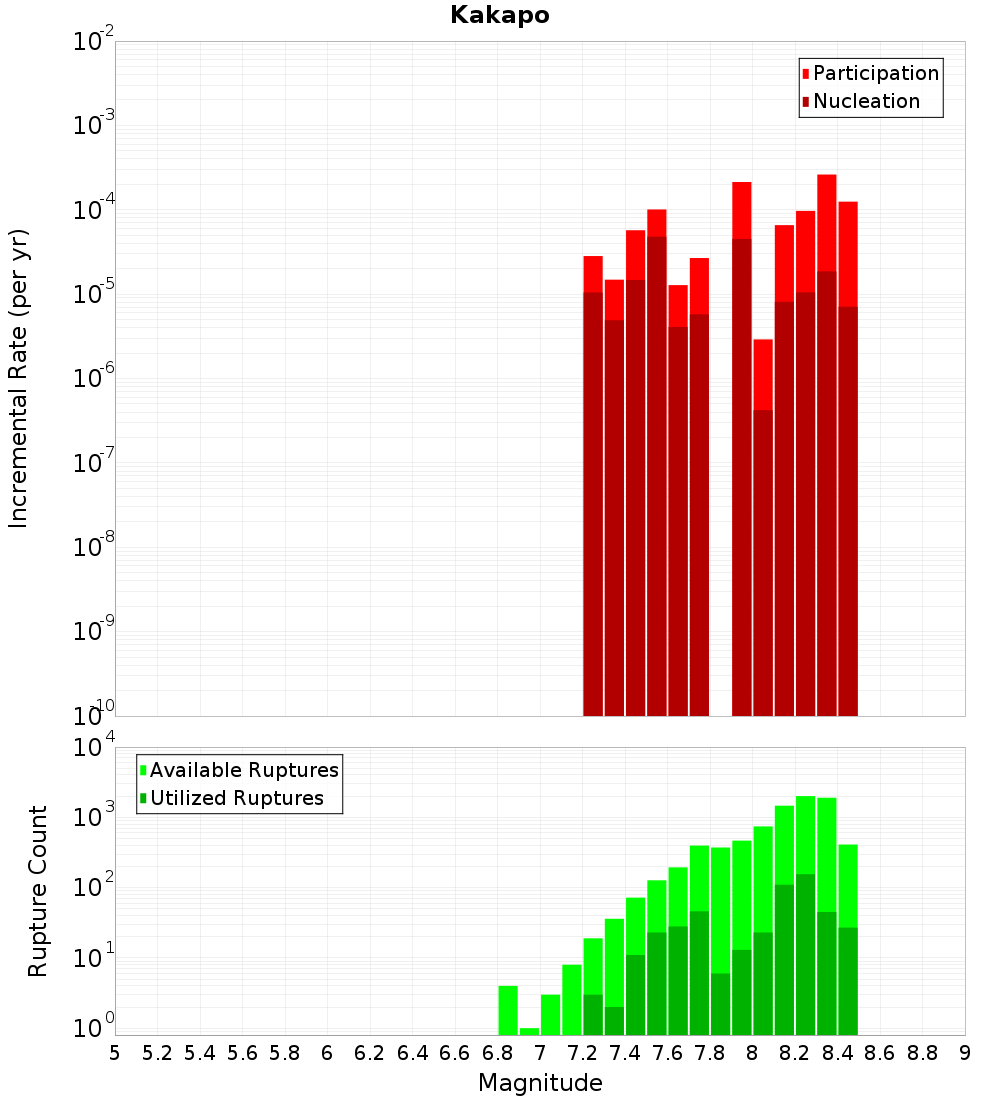 Kakapo

Participation
Nucleation

Incremental Rate (per yr)

$10^{-2}$
$10^{-3}$
$10^{-4}$
$10^{-5}$
$10^{-6}$
$10^{-7}$
$10^{-8}$
$10^{-9}$
$10^{-10}$

Available Ruptures
Utilized Ruptures

Rupture Count

$10^{4}$
$10^{3}$
$10^{2}$
$10^{1}$
$10^{0}$

5 5.2 5.4 5.6 5.8 6 6.2 6.4 6.6 6.8 7 7.2 7.4 7.6 7.8 8 8.2 8.4 8.6 8.8 9

Magnitude